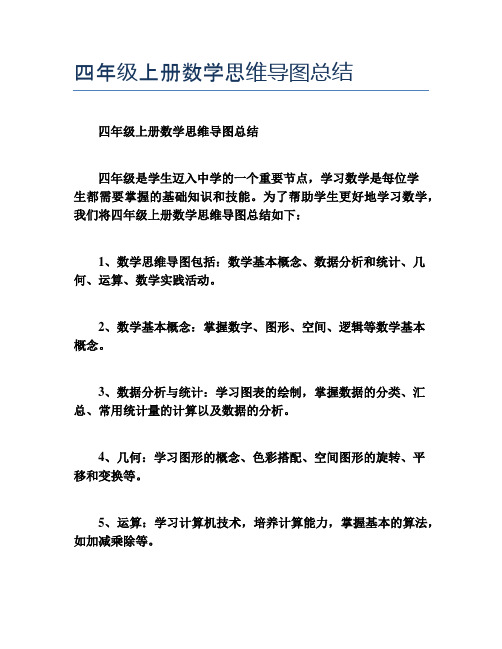 四年级上册数学思维导图总结

四年级上册数学思维导图总结

四年级是学生迈入中学的一个重要节点，学习数学是每位学生都需要掌握的基础知识和技能。为了帮助学生更好地学习数学，我们将四年级上册数学思维导图总结如下：

1、数学思维导图包括：数学基本概念、数据分析和统计、几何、运算、数学实践活动。

2、数学基本概念：掌握数字、图形、空间、逻辑等数学基本概念。

3、数据分析与统计：学习图表的绘制，掌握数据的分类、汇总、常用统计量的计算以及数据的分析。

4、几何：学习图形的概念、色彩搭配、空间图形的旋转、平移和变换等。

5、运算：学习计算机技术，培养计算能力，掌握基本的算法，如加减乘除等。